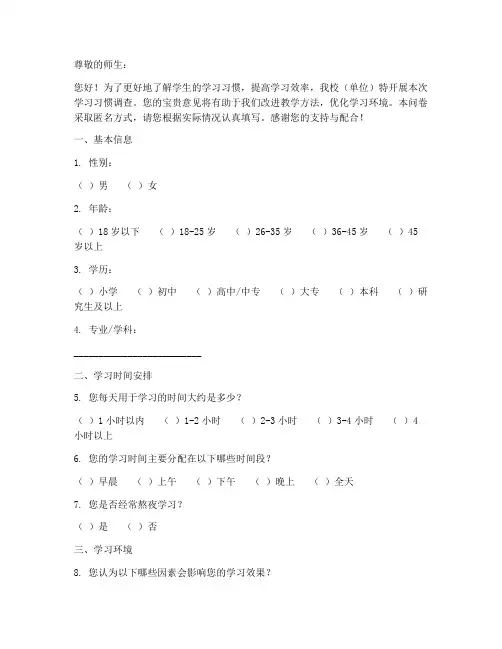 尊敬的师生：

您好！为了更好地了解学生的学习习惯，提高学习效率，我校（单位）特开展本次学习习惯调查。您的宝贵意见将有助于我们改进教学方法，优化学习环境。本问卷采取匿名方式，请您根据实际情况认真填写。感谢您的支持与配合！

一、基本信息

1. 性别：

（ ）男 （ ）女

2. 年龄：

（ ）18 岁以下 （ ）18-25 岁 （ ）26-35 岁 （ ）36-45 岁 （ ）45 岁以上

3. 学历：

（ ）小学 （ ）初中 （ ）高中/中专 （ ）大专 （ ）本科 （ ）研究生及以上

4. 专业/学科：

________________________

二、学习时间安排

5. 您每天用于学习的时间大约是多少？

（ ）1 小时以内 （ ）1-2 小时 （ ）2-3 小时 （ ）3-4 小时 （ ）4 小时以上

6. 您的学习时间主要分配在以下哪些时间段？

（ ）早晨 （ ）上午 （ ）下午 （ ）晚上 （ ）全天

7. 您是否经常熬夜学习？

（ ）是 （ ）否

三、学习环境

8. 您认为以下哪些因素会影响您的学习效果？